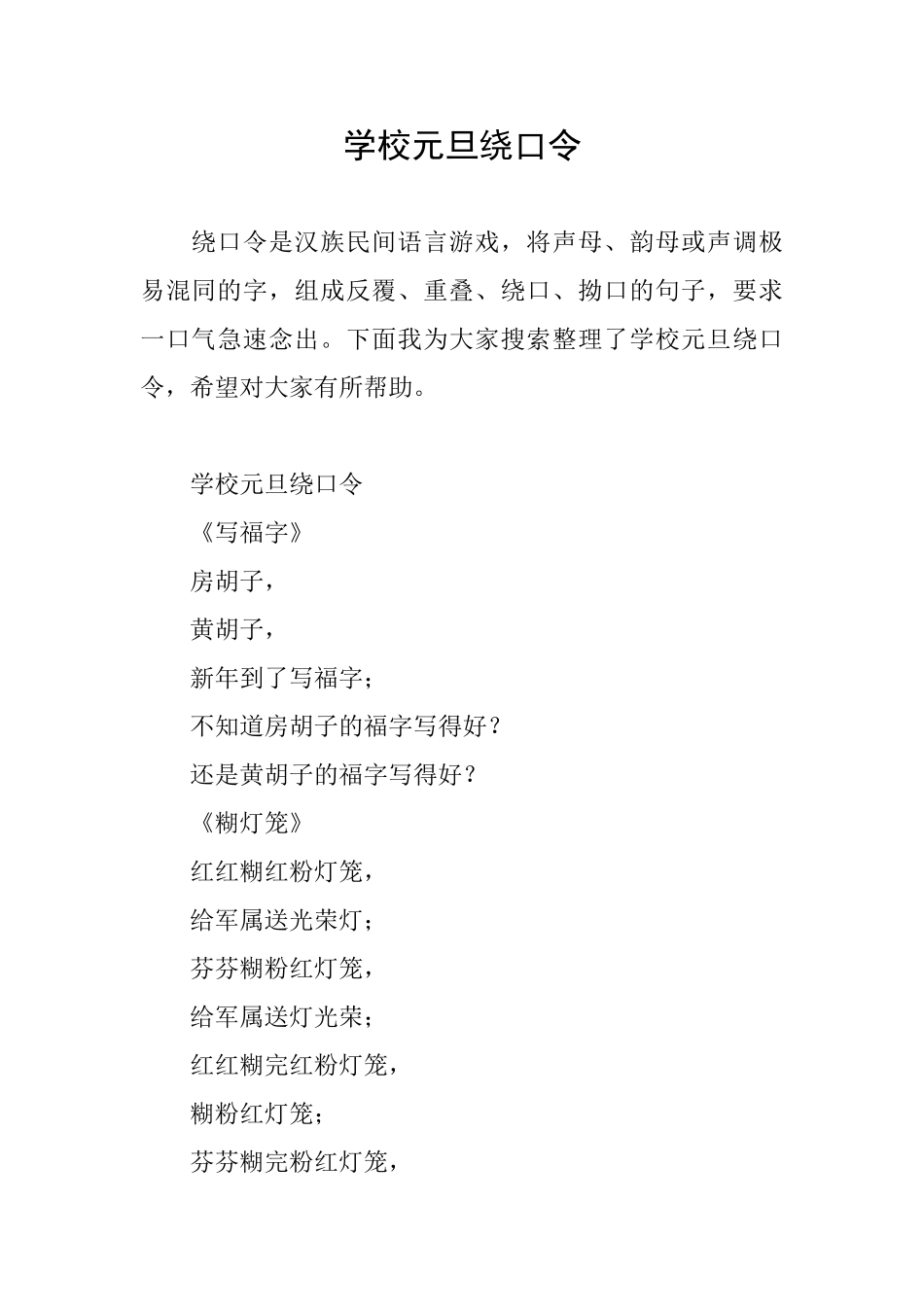 学校元旦绕口令

绕口令是汉族民间语言游戏，将声母、韵母或声调极易混同的字，组成反覆、重叠、绕口、拗口的句子，要求一口气急速念出。下面我为大家搜索整理了学校元旦绕口令，希望对大家有所帮助。

学校元旦绕口令

《写福字》

房胡子，

黄胡子，

新年到了写福字；

不知道房胡子的福字写得好？

还是黄胡子的福字写得好？

《糊灯笼》

红红糊红粉灯笼，

给军属送光荣灯；

芬芬糊粉红灯笼，

给军属送灯光荣；

红红糊完红粉灯笼，

糊粉红灯笼；

芬芬糊完粉红灯笼，